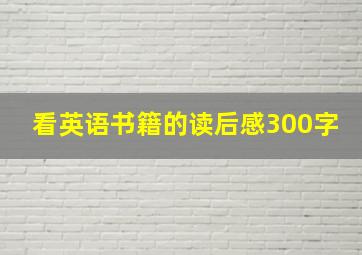 看英语书籍的读后感300字